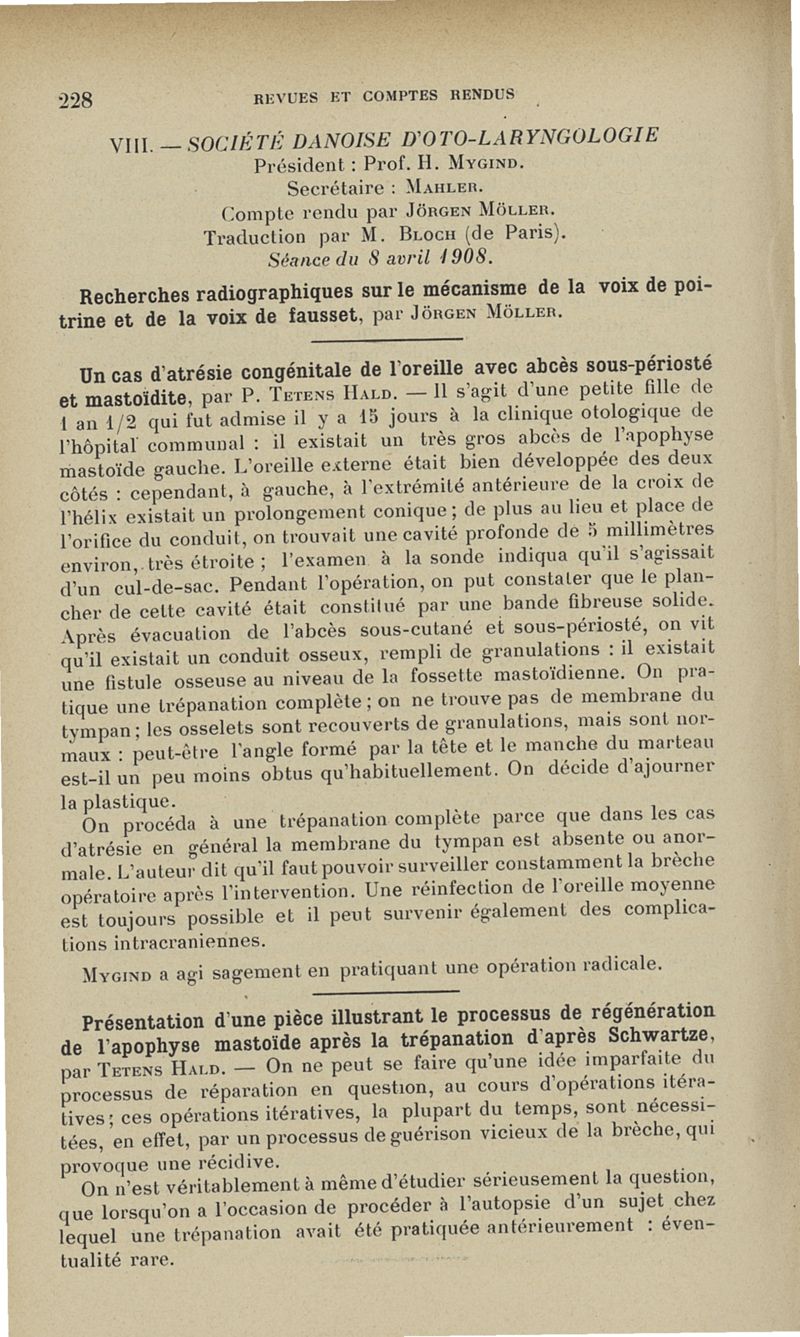 228 REVUES ET COMPTES RENDUS

VIII. — SOCIÉTÉ DANOISE D'OTO-LARYNGOLOGIE
Président : Prof. H. Mygind.
Secrétaire : Mahler.
Compte rendu par Jörgen Möller.
Traduction par M. Bloch (de Paris).
Séance du 8 avril 1908.

Recherches radiographiques sur le mécanisme de la voix de poitrine et de la voix de fausset, par Jörgen Möller.

Un cas d'atrésie congénitale de l'oreille avec abcès sous-périosté et mastoïdite, par P. Tetens Hald. — Il s'agit d'une petite fille de 1 an 1/2 qui fut admise il y a 15 jours à la clinique otologique de l'hôpital communal : il existait un très gros abcès de l'apophyse mastoïde gauche. L'oreille externe était bien développée des deux côtés : cependant, à gauche, à l'extrémité antérieure de la croix de l'hélix existait un prolongement conique ; de plus au lieu et place de l'orifice du conduit, on trouvait une cavité profonde de 5 millimètres environ, très étroite ; l'examen à la sonde indiqua qu'il s'agissait d'un cul-de-sac. Pendant l'opération, on put constater que le plancher de cette cavité était constitué par une bande fibreuse solide. Après évacuation de l'abcès sous-cutané et sous-périosté, on vit qu'il existait un conduit osseux, rempli de granulations : il existait une fistule osseuse au niveau de la fossette mastoïdienne. On pratique une trépanation complète ; on ne trouve pas de membrane du tympan ; les osselets sont recouverts de granulations, mais sont normaux : peut-être l'angle formé par la tête et le manche du marteau est-il un peu moins obtus qu'habituellement. On décide d'ajourner la plastique.

On procéda à une trépanation complète parce que dans les cas d'atrésie en général la membrane du tympan est absente ou anormale. L'auteur dit qu'il faut pouvoir surveiller constamment la brèche opératoire après l'intervention. Une réinfection de l'oreille moyenne est toujours possible et il peut survenir également des complications intracraniennes.

Mygind a agi sagement en pratiquant une opération radicale.

Présentation d'une pièce illustrant le processus de régénération de l'apophyse mastoïde après la trépanation d'après Schwartze, par Tetens Hald. — On ne peut se faire qu'une idée imparfaite du processus de réparation en question, au cours d'opérations itératives ; ces opérations itératives, la plupart du temps, sont nécessitées, en effet, par un processus de guérison vicieux de la brèche, qui provoque une récidive.

On n'est véritablement à même d'étudier sérieusement la question, que lorsqu'on a l'occasion de procéder à l'autopsie d'un sujet chez lequel une trépanation avait été pratiquée antérieurement : éventualité rare.